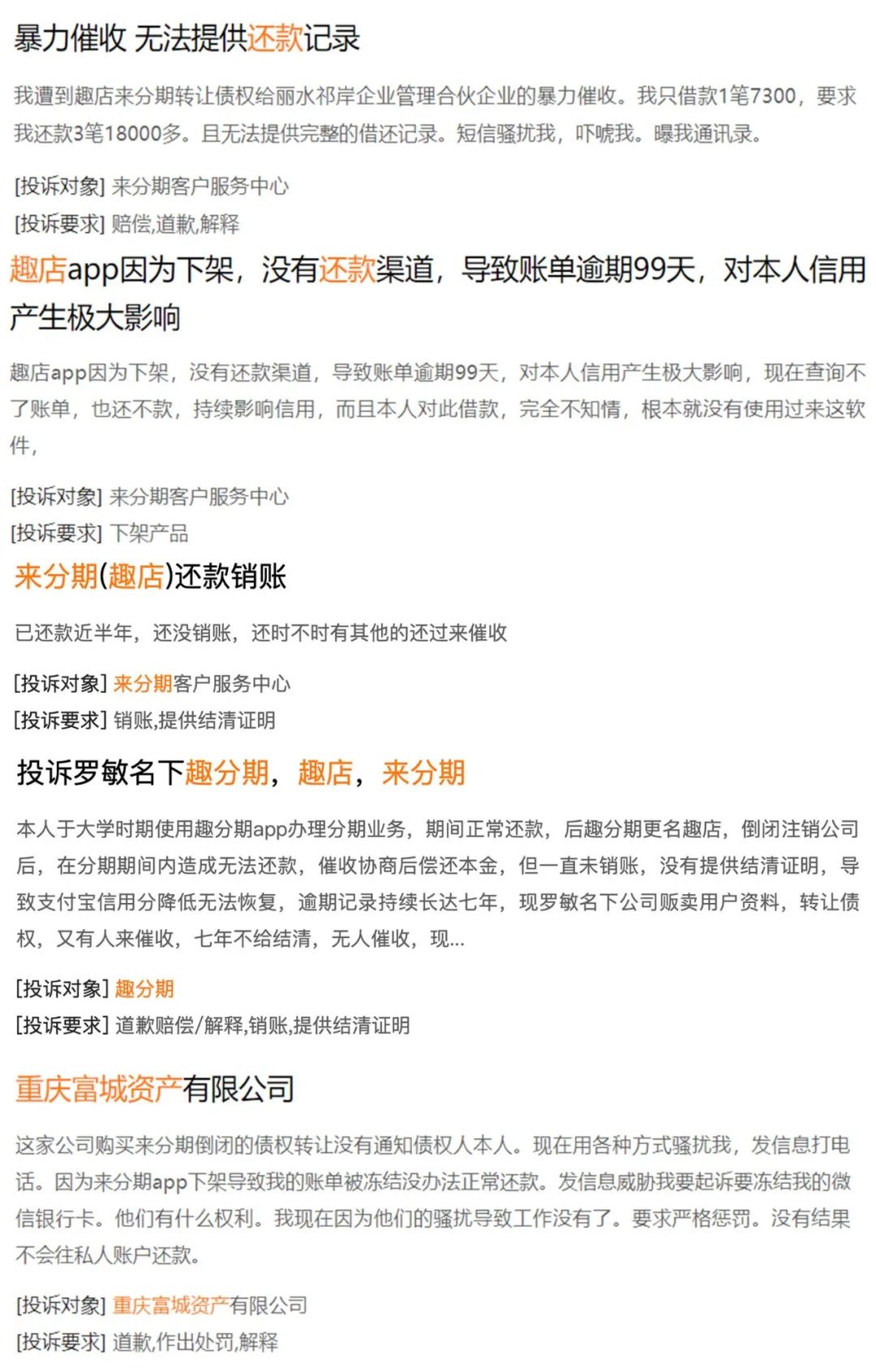 暴力催收 无法提供还款记录

我遭到趣店来分期转让债权给丽水祁岸企业管理合伙企业的暴力催收。我只借款1笔7300，要求我还款3笔18000多。且无法提供完整的借还记录。短信骚扰我，吓唬我。曝我通讯录。

[投诉对象] 来分期客户服务中心

[投诉要求] 赔偿,道歉,解释

趣店app因为下架，没有还款渠道，导致账单逾期99天，对本人信用产生极大影响

趣店app因为下架，没有还款渠道，导致账单逾期99天，对本人信用产生极大影响，现在查询不了账单，也还不款，持续影响信用，而且本人对此借款，完全不知情，根本就没有使用过来这软件，

[投诉对象] 来分期客户服务中心

[投诉要求] 下架产品

来分期(趣店)还款销账

已还款近半年，还没销账，还时不时有其他的还过来催收

[投诉对象] 来分期客户服务中心

[投诉要求] 销账,提供结清证明

投诉罗敏名下趣分期，趣店，来分期

本人于大学时期使用趣分期app办理分期业务，期间正常还款，后趣分期更名趣店，倒闭注销公司后，在分期期间内造成无法还款，催收协商后偿还本金，但一直未销账，没有提供结清证明，导致支付宝信用分降低无法恢复，逾期记录持续长达七年，现罗敏名下公司贩卖用户资料，转让债权，又有人来催收，七年不给结清，无人催收，现...

[投诉对象] 趣分期

[投诉要求] 道歉赔偿/解释,销账,提供结清证明

重庆富城资产有限公司

这家公司购买来分期倒闭的债权转让没有通知债权人本人。现在用各种方式骚扰我，发信息打电话。因为来分期app下架导致我的账单被冻结没办法正常还款。发信息威胁我要起诉要冻结我的微信银行卡。他们有什么权利。我现在因为他们的骚扰导致工作没有了。要求严格惩罚。没有结果不会往私人账户还款。

[投诉对象] 重庆富城资产有限公司

[投诉要求] 道歉,作出处罚,解释